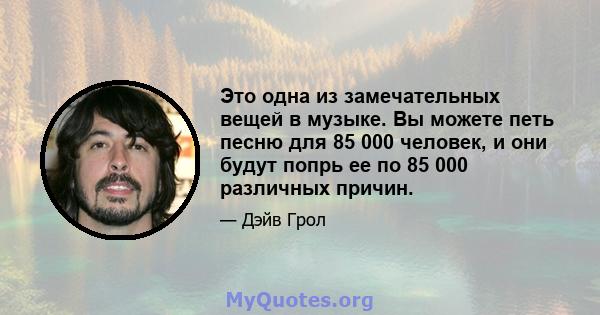 Это одна из замечательных вещей в музыке. Вы можете петь песню для 85 000 человек, и они будут попрь ее по 85 000 различных причин.

— Дэйв Грол

MyQuotes.org